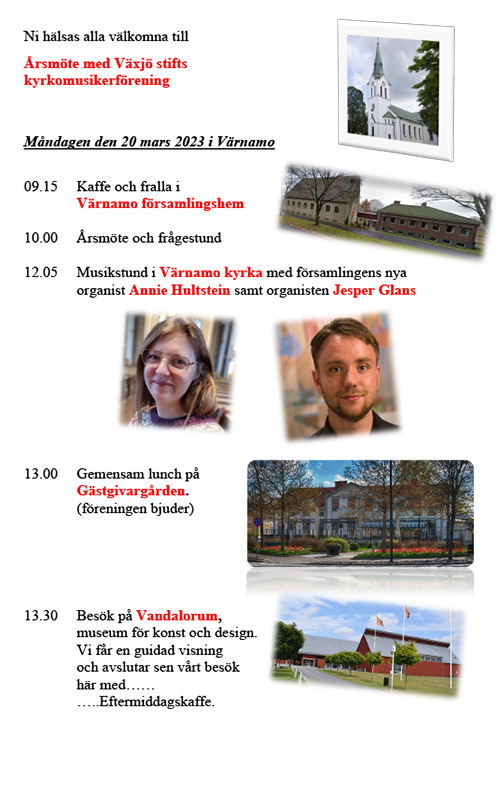 Ni hälsas alla välkomna till

Årsmöte med Växjö stifts kyrkomusikerförening

Måndagen den 20 mars 2023 i Värnamo

09.15 Kaffe och fralla i Värnamo församlingshem

10.00 Årsmöte och frågestund

12.05 Musikstund i Värnamo kyrka med församlingens nya organist Annie Hultstein samt organisten Jesper Glans

13.00 Gemensam lunch på Gästgivargården. (föreningen bjuder)

13.30 Besök på Vandalorum, museum för konst och design. Vi får en guidad visning och avslutar sen vårt besök här med……
…..Eftermiddagskaffe.